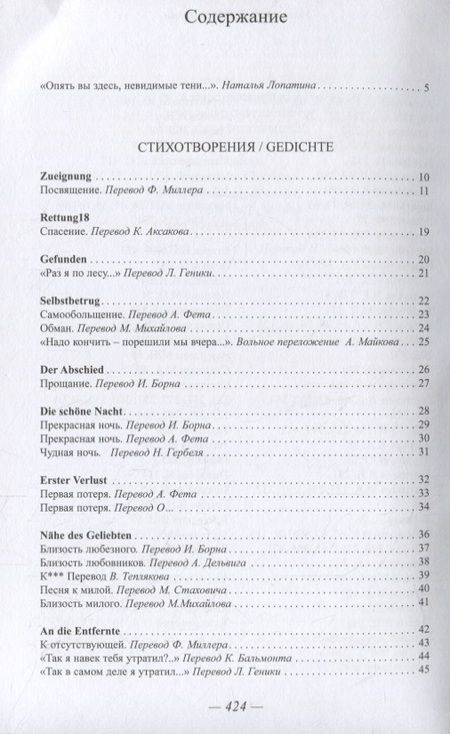 Содержание

«Опять вы здесь, невидимые тени...». Наталья Лопатина . . . 5

СТИХОТВОРЕНИЯ / GEDICHTE

Zueignung . . . 10
Посвящение. Перевод Ф. Миллера . . . 11

Rettung18
Спасение. Перевод К. Аксакова . . . 19

Gefunden . . . 20
«Раз я по лесу...» Перевод Л. Геники . . . 21

Selbstbetrug . . . 22
Самообольщение. Перевод А. Фета . . . 23
Обман. Перевод М. Михайлова . . . 24
«Надо кончить – порешили мы вчера...». Вольное переложение А. Майкова . . . 25

Der Abschied . . . 26
Прощание. Перевод И. Борна . . . 27

Die schöne Nacht . . . 28
Прекрасная ночь. Перевод И. Борна . . . 29
Прекрасная ночь. Перевод А. Фета . . . 30
Чудная ночь. Перевод Н. Гербеля . . . 31

Erster Verlust . . . 32
Первая потеря. Перевод А. Фета . . . 33
Первая потеря. Перевод О... . . . 34

Nähe des Geliebten . . . 36
Близость любезного. Перевод И. Борна . . . 37
Близость любовников. Перевод А. Дельвига . . . 38
К*** Перевод В. Теплякова . . . 39
Песня к милой. Перевод М. Стаховича . . . 40
Близость милого. Перевод М.Михайлова . . . 41

An die Entfernte . . . 42
К отсутствующей. Перевод Ф. Миллера . . . 43
«Так я навек тебя утратил?..» Перевод К. Бальмонта . . . 44
«Так в самом деле я утратил...» Перевод Л. Геники . . . 45

— 424 —